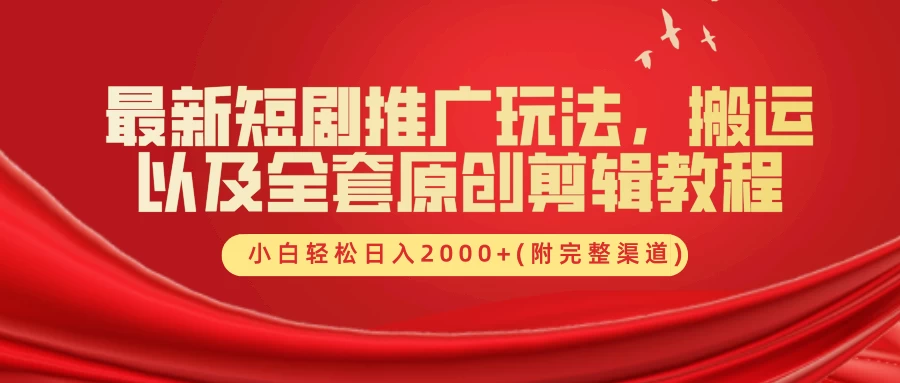 最新短剧推广玩法，搬运以及全套原创剪辑教程

小白轻松日入2000+(附完整渠道)